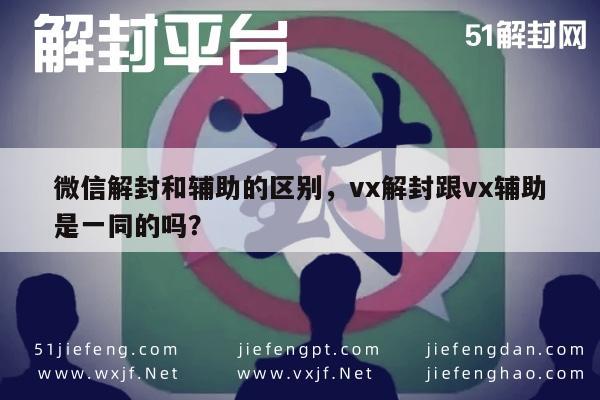 解封平台

51解封网

封

微信解封和辅助的区别，vx解封跟vx辅助是一同的吗?

51jiefeng.com
www.wxjf.Net

jiefengpt.com
www.vxjf.Net

jiefengdan.com
jiefenghao.com